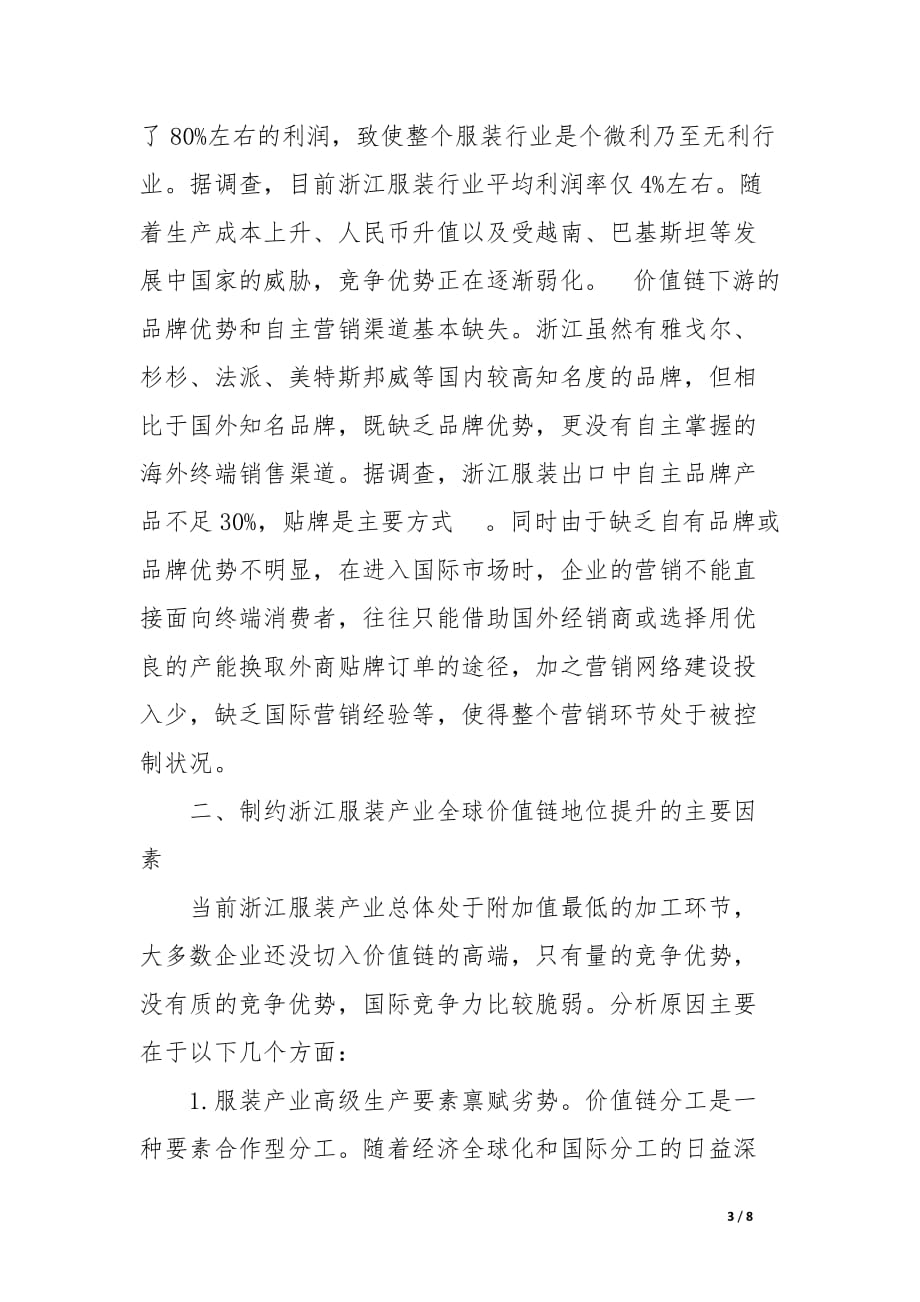 了 80%左右的利润，致使整个服装行业是个微利乃至无利行业。据调查，目前浙江服装行业平均利润率仅 4%左右。随着生产成本上升、人民币升值以及受越南、巴基斯坦等发展中国家的威胁，竞争优势正在逐渐弱化。 价值链下游的品牌优势和自主营销渠道基本缺失。浙江虽然有雅戈尔、杉杉、法派、美特斯邦威等国内较高知名度的品牌，但相比于国外知名品牌，既缺乏品牌优势，更没有自主掌握的海外终端销售渠道。据调查，浙江服装出口中自主品牌产品不足 30%，贴牌是主要方式 。同时由于缺乏自有品牌或品牌优势不明显，在进入国际市场时，企业的营销不能直接面向终端消费者，往往只能借助国外经销商或选择用优良的产能换取外商贴牌订单的途径，加之营销网络建设投入少，缺乏国际营销经验等，使得整个营销环节处于被控制状况。

二、制约浙江服装产业全球价值链地位提升的主要因素

当前浙江服装产业总体处于附加值最低的加工环节，大多数企业还没切入价值链的高端，只有量的竞争优势，没有质的竞争优势，国际竞争力比较脆弱。分析原因主要在于以下几个方面：

1. 服装产业高级生产要素禀赋劣势。价值链分工是一种要素合作型分工。随着经济全球化和国际分工的日益深

3 / 8